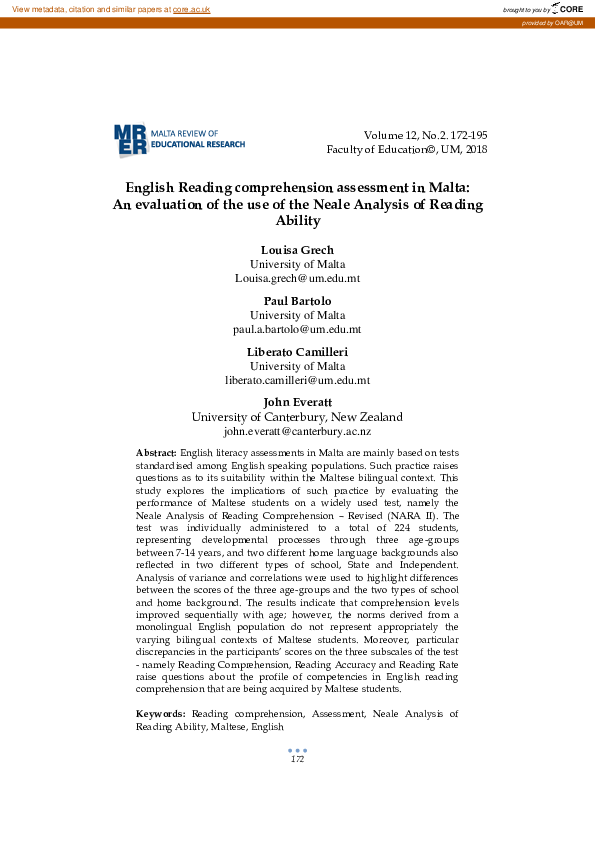 View metadata, citation and similar papers at core.ac.uk

brought to you by CORE

provided by OAR@UM

MRER MALTA REVIEW OF EDUCATIONAL RESEARCH

Volume 12, No.2. 172-195
Faculty of Education©, UM, 2018

English Reading comprehension assessment in Malta: An evaluation of the use of the Neale Analysis of Reading Ability

Louisa Grech
University of Malta
Louisa.grech@um.edu.mt

Paul Bartolo
University of Malta
paul.a.bartolo@um.edu.mt

Liberato Camilleri
University of Malta
liberato.camilleri@um.edu.mt

John Everatt
University of Canterbury, New Zealand
john.everatt@canterbury.ac.nz

Abstract: English literacy assessments in Malta are mainly based on tests standardised among English speaking populations. Such practice raises questions as to its suitability within the Maltese bilingual context. This study explores the implications of such practice by evaluating the performance of Maltese students on a widely used test, namely the Neale Analysis of Reading Comprehension – Revised (NARA II). The test was individually administered to a total of 224 students, representing developmental processes through three age-groups between 7-14 years, and two different home language backgrounds also reflected in two different types of school, State and Independent. Analysis of variance and correlations were used to highlight differences between the scores of the three age-groups and the two types of school and home background. The results indicate that comprehension levels improved sequentially with age; however, the norms derived from a monolingual English population do not represent appropriately the varying bilingual contexts of Maltese students. Moreover, particular discrepancies in the participants' scores on the three subscales of the test - namely Reading Comprehension, Reading Accuracy and Reading Rate raise questions about the profile of competencies in English reading comprehension that are being acquired by Maltese students.

Keywords: Reading comprehension, Assessment, Neale Analysis of Reading Ability, Maltese, English

172